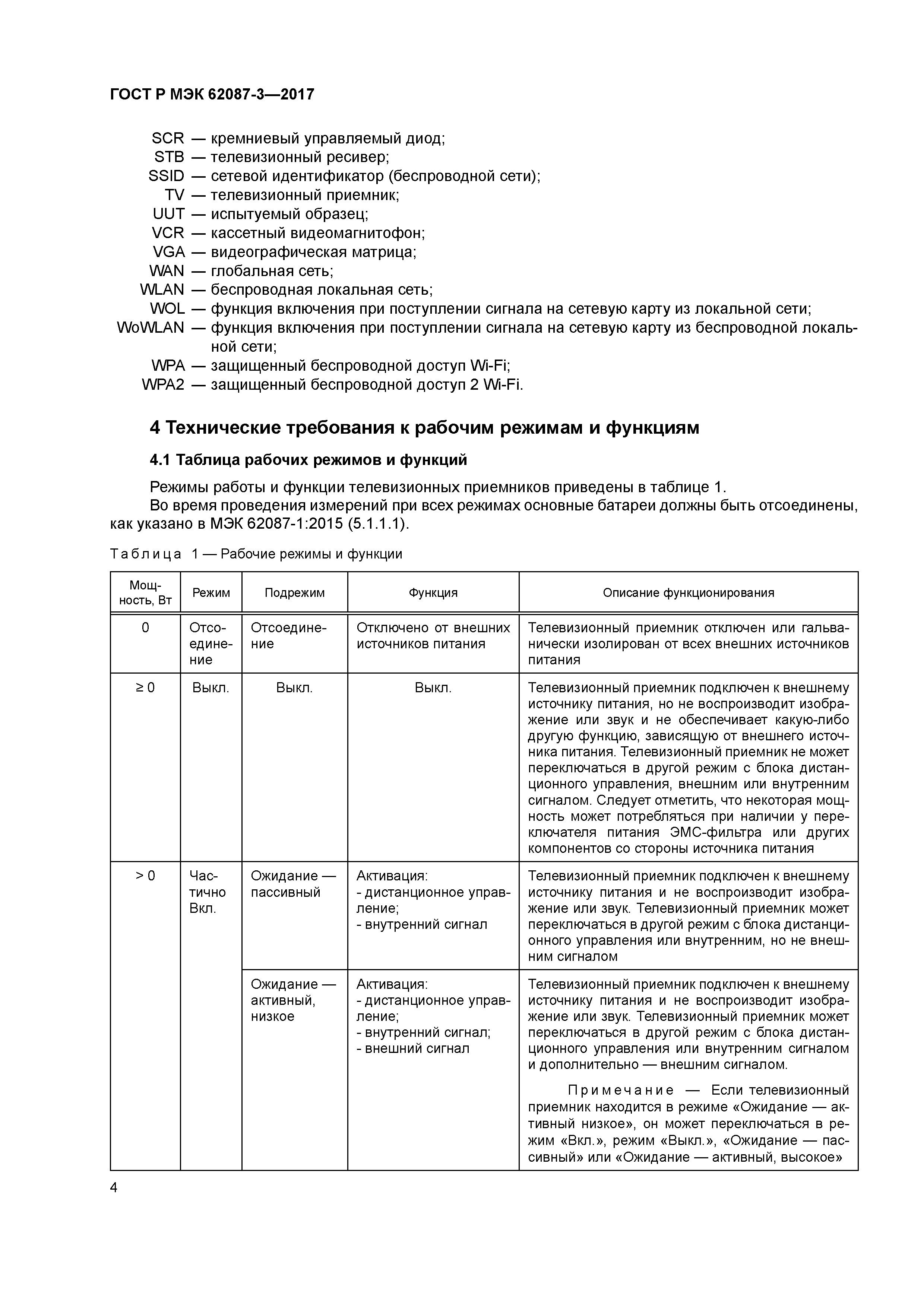 ГОСТ Р МЭК 62087-3—2017

SCR — кремниевый управляемый диод;
STB — телевизионный ресивер;
SSID — сетевой идентификатор (беспроводной сети);
TV — телевизионный приемник;
UUT — испытуемый образец;
VCR — кассетный видеомагнитофон;
VGA — видеографическая матрица;
WAN — глобальная сеть;
WLAN — беспроводная локальная сеть;
WOL — функция включения при поступлении сигнала на сетевую карту из локальной сети;
WoWLAN — функция включения при поступлении сигнала на сетевую карту из беспроводной локальной сети;
WPA — защищенный беспроводной доступ Wi-Fi;
WPA2 — защищенный беспроводной доступ 2 Wi-Fi.

4 Технические требования к рабочим режимам и функциям

4.1 Таблица рабочих режимов и функций

Режимы работы и функции телевизионных приемников приведены в таблице 1.

Во время проведения измерений при всех режимах основные батареи должны быть отсоединены, как указано в МЭК 62087-1:2015 (5.1.1.1).

Таблица 1 — Рабочие режимы и функции

| Мощность, Вт | Режим | Подрежим | Функция | Описание функционирования |
|---|---|---|---|---|
| 0 | Отсоединение | Отсоединение | Отключено от внешних источников питания | Телевизионный приемник отключен или гальванически изолирован от всех внешних источников питания |
| ≥ 0 | Выкл. | Выкл. | Выкл. | Телевизионный приемник подключен к внешнему источнику питания, но не воспроизводит изображение или звук и не обеспечивает какую-либо другую функцию, зависящую от внешнего источника питания. Телевизионный приемник не может переключаться в другой режим с блока дистанционного управления, внешним или внутренним сигналом. Следует отметить, что некоторая мощность может потребляться при наличии у переключателя питания ЭМС-фильтра или других компонентов со стороны источника питания |
| > 0 | Частично Вкл. | Ожидание — пассивный | Активация: - дистанционное управление; - внутренний сигнал | Телевизионный приемник подключен к внешнему источнику питания и не воспроизводит изображение или звук. Телевизионный приемник может переключаться в другой режим с блока дистанционного управления или внутренним, но не внешним сигналом |
| | | Ожидание — активный, низкое | Активация: - дистанционное управление; - внутренний сигнал; - внешний сигнал | Телевизионный приемник подключен к внешнему источнику питания и не воспроизводит изображение или звук. Телевизионный приемник может переключаться в другой режим с блока дистанционного управления или внутренним сигналом и дополнительно — внешним сигналом. Примечание — Если телевизионный приемник находится в режиме «Ожидание — активный низкое», он может переключаться в режим «Вкл.», режим «Выкл.», «Ожидание — пассивный» или «Ожидание — активный, высокое» |

4